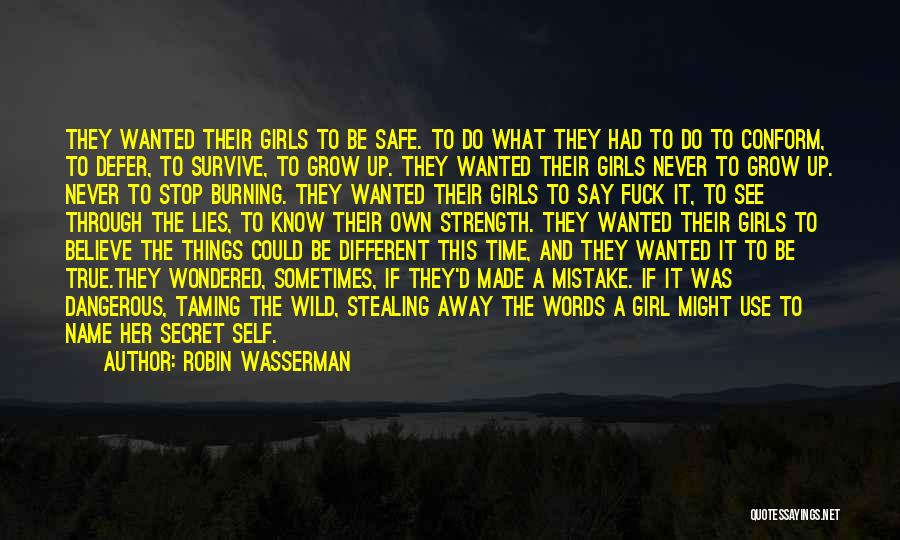 THEY WANTED THEIR GIRLS TO BE SAFE. TO DO WHAT THEY HAD TO DO TO CONFORM, TO DEFER, TO SURVIVE, TO GROW UP. THEY WANTED THEIR GIRLS NEVER TO GROW UP. NEVER TO STOP BURNING. THEY WANTED THEIR GIRLS TO SAY FUCK IT, TO SEE THROUGH THE LIES, TO KNOW THEIR OWN STRENGTH. THEY WANTED THEIR GIRLS TO BELIEVE THE THINGS COULD BE DIFFERENT THIS TIME, AND THEY WANTED IT TO BE TRUE.THEY WONDERED, SOMETIMES, IF THEY'D MADE A MISTAKE. IF IT WAS DANGEROUS, TAMING THE WILD, STEALING AWAY THE WORDS A GIRL MIGHT USE TO NAME HER SECRET SELF.

AUTHOR: ROBIN WASSERMAN

QUOTESSAYINGS.NET